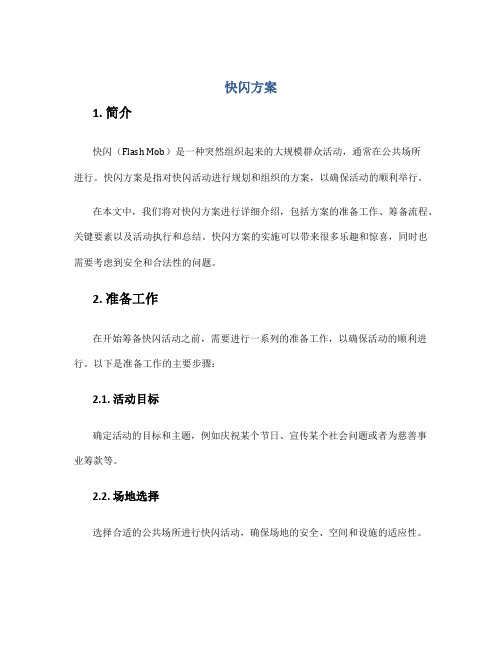 快闪方案

1. 简介

快闪（Flash Mob）是一种突然组织起来的大规模群众活动，通常在公共场所进行。快闪方案是指对快闪活动进行规划和组织的方案，以确保活动的顺利举行。

在本文中，我们将对快闪方案进行详细介绍，包括方案的准备工作、筹备流程、关键要素以及活动执行和总结。快闪方案的实施可以带来很多乐趣和惊喜，同时也需要考虑到安全和合法性的问题。

2. 准备工作

在开始筹备快闪活动之前，需要进行一系列的准备工作，以确保活动的顺利进行。以下是准备工作的主要步骤：

2.1. 活动目标

确定活动的目标和主题，例如庆祝某个节日、宣传某个社会问题或者为慈善事业筹款等。

2.2. 场地选择

选择合适的公共场所进行快闪活动，确保场地的安全、空间和设施的适应性。